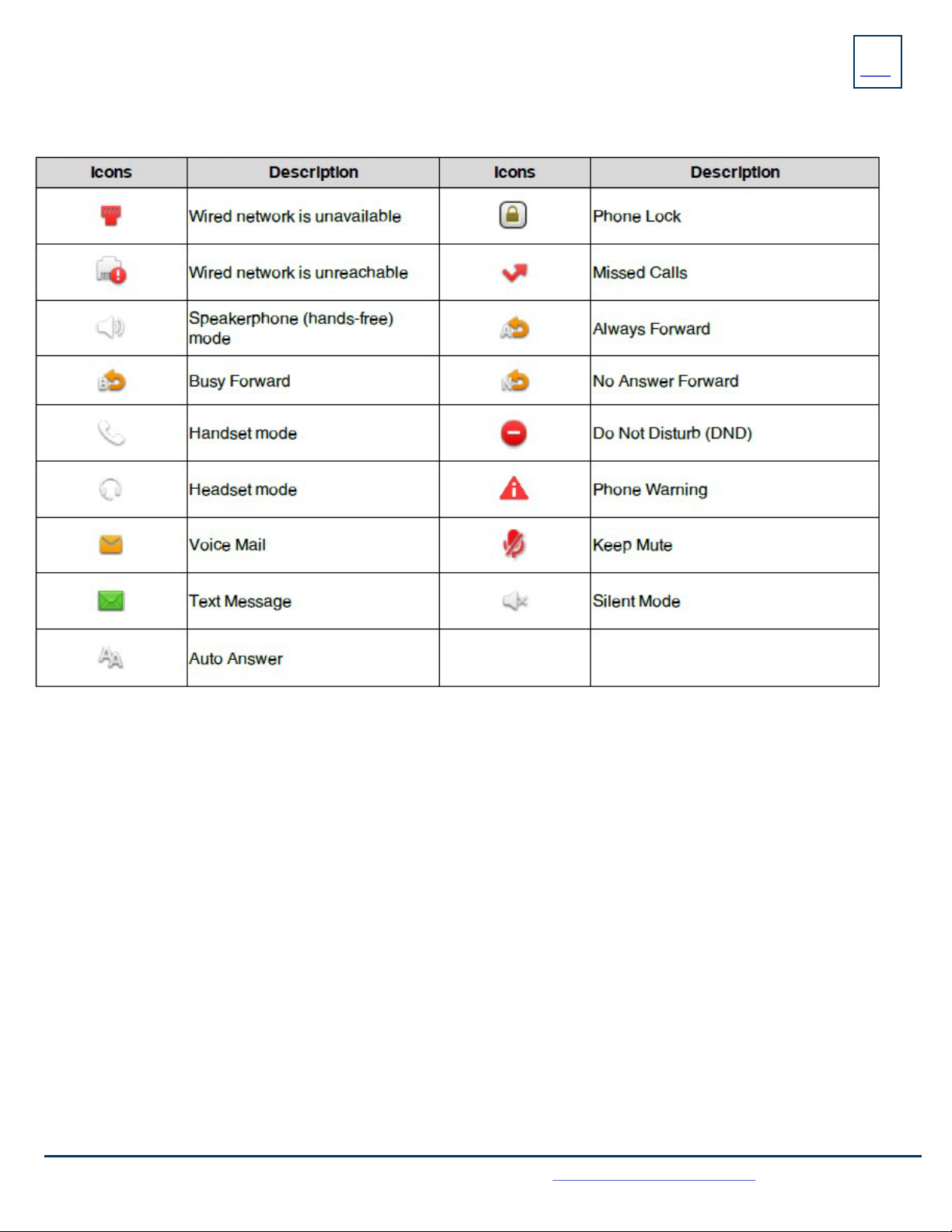 | Icons | Description | Icons | Description |
|---|---|---|---|
| | Wired network is unavailable | | Phone Lock |
| | Wired network is unreachable | | Missed Calls |
| | Speakerphone (hands-free) mode | | Always Forward |
| | Busy Forward | | No Answer Forward |
| | Handset mode | | Do Not Disturb (DND) |
| | Headset mode | | Phone Warning |
| | Voice Mail | | Keep Mute |
| | Text Message | | Silent Mode |
| | Auto Answer | | |